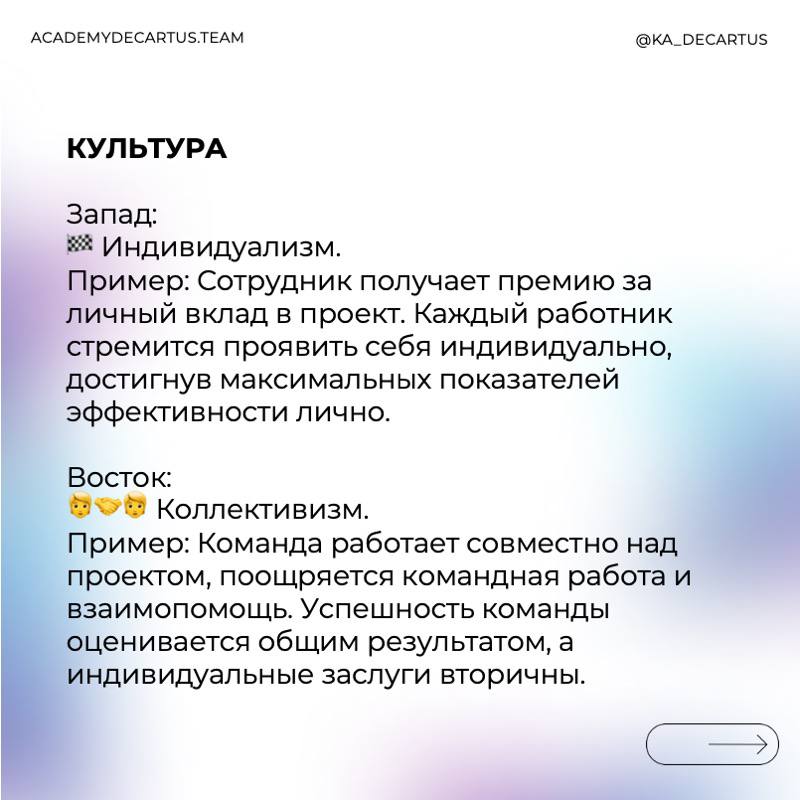 ACADEMYDECARTUS.TEAM

@KA_DECARTUS

КУЛЬТУРА

Запад:
🏁 Индивидуализм.
Пример: Сотрудник получает премию за личный вклад в проект. Каждый работник стремится проявить себя индивидуально, достигнув максимальных показателей эффективности лично.

Восток:
👨🤝👨 Коллективизм.
Пример: Команда работает совместно над проектом, поощряется командная работа и взаимопомощь. Успешность команды оценивается общим результатом, а индивидуальные заслуги вторичны.